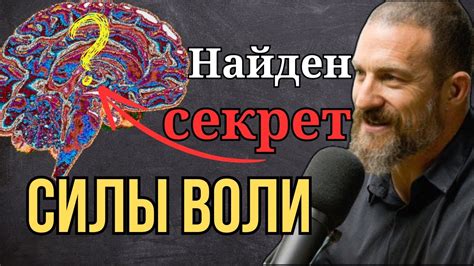 ?

Найден секрет

СИЛЫ ВОЛИ